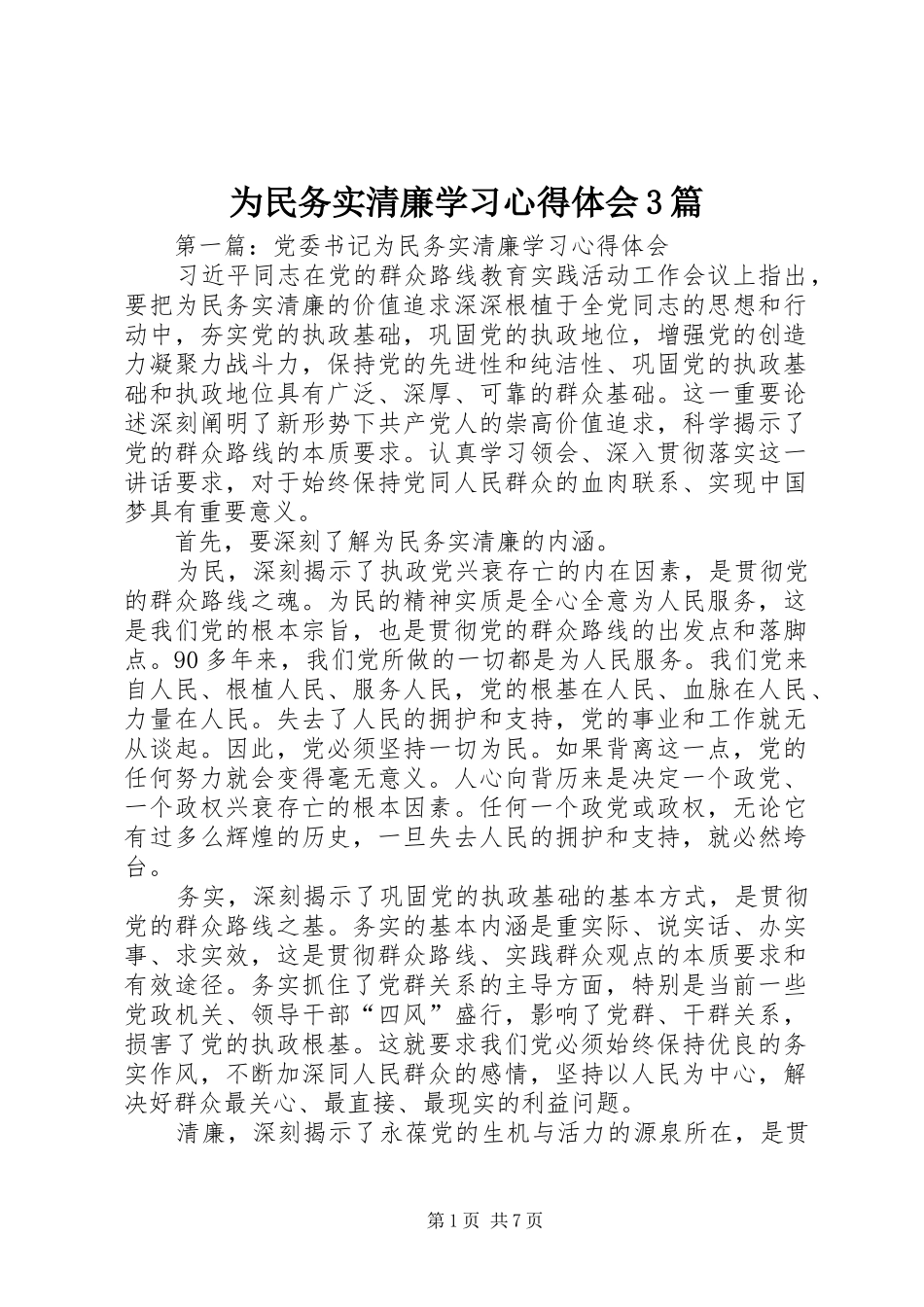 为民务实清廉学习心得体会3篇

第一篇：党委书记为民务实清廉学习心得体会

习近平同志在党的群众路线教育实践活动工作会议上指出，要把为民务实清廉的价值追求深深根植于全党同志的思想和行动中，夯实党的执政基础，巩固党的执政地位，增强党的创造力凝聚力战斗力，保持党的先进性和纯洁性、巩固党的执政基础和执政地位具有广泛、深厚、可靠的群众基础。这一重要论述深刻阐明了新形势下共产党人的崇高价值追求，科学揭示了党的群众路线的本质要求。认真学习领会、深入贯彻落实这一讲话要求，对于始终保持党同人民群众的血肉联系、实现中国梦具有重要意义。

首先，要深刻了解为民务实清廉的内涵。

为民，深刻揭示了执政党兴衰存亡的内在因素，是贯彻党的群众路线之魂。为民的精神实质是全心全意为人民服务，这是我们党的根本宗旨，也是贯彻党的群众路线的出发点和落脚点。90多年来，我们党所做的一切都是为人民服务。我们党来自人民、根植人民、服务人民，党的根基在人民、血脉在人民、力量在人民。失去了人民的拥护和支持，党的事业和工作就无从谈起。因此，党必须坚持一切为民。如果背离这一点，党的任何努力就会变得毫无意义。人心向背历来是决定一个政党、一个政权兴衰存亡的根本因素。任何一个政党或政权，无论它有过多么辉煌的历史，一旦失去人民的拥护和支持，就必然垮台。

务实，深刻揭示了巩固党的执政基础的基本方式，是贯彻党的群众路线之基。务实的基本内涵是重实际、说实话、办实事、求实效，这是贯彻群众路线、实践群众观点的本质要求和有效途径。务实抓住了党群关系的主导方面，特别是当前一些党政机关、领导干部“四风”盛行，影响了党群、干群关系，损害了党的执政根基。这就要求我们党必须始终保持优良的务实作风，不断加深同人民群众的感情，坚持以人民为中心，解决好群众最关心、最直接、最现实的利益问题。

清廉，深刻揭示了永葆党的生机与活力的源泉所在，是贯

第1页 共7页